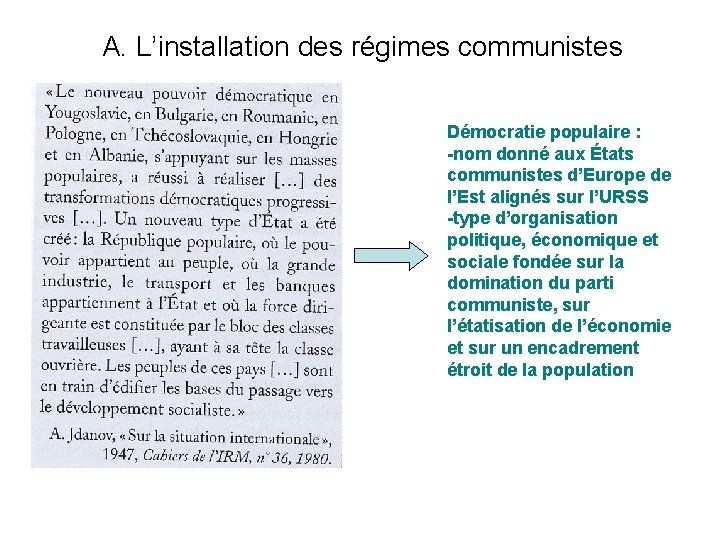 A. L'installation des régimes communistes

« Le nouveau pouvoir démocratique en Yougoslavie, en Bulgarie, en Roumanie, en Pologne, en Tchécoslovaquie, en Hongrie et en Albanie, s'appuyant sur les masses populaires, a réussi à réaliser […] des transformations démocratiques progressives […]. Un nouveau type d'État a été créé : la République populaire, où le pouvoir appartient au peuple, où la grande industrie, le transport et les banques appartiennent à l'État et où la force dirigeante est constituée par le bloc des classes travailleuses […], ayant à sa tête la classe ouvrière. Les peuples de ces pays […] sont en train d'édifier les bases du passage vers le développement socialiste. »

A. Jdanov, « Sur la situation internationale », 1947, Cahiers de l'IRM, n° 36, 1980.

Démocratie populaire :
-nom donné aux États communistes d'Europe de l'Est alignés sur l'URSS
-type d'organisation politique, économique et sociale fondée sur la domination du parti communiste, sur l'étatisation de l'économie et sur un encadrement étroit de la population